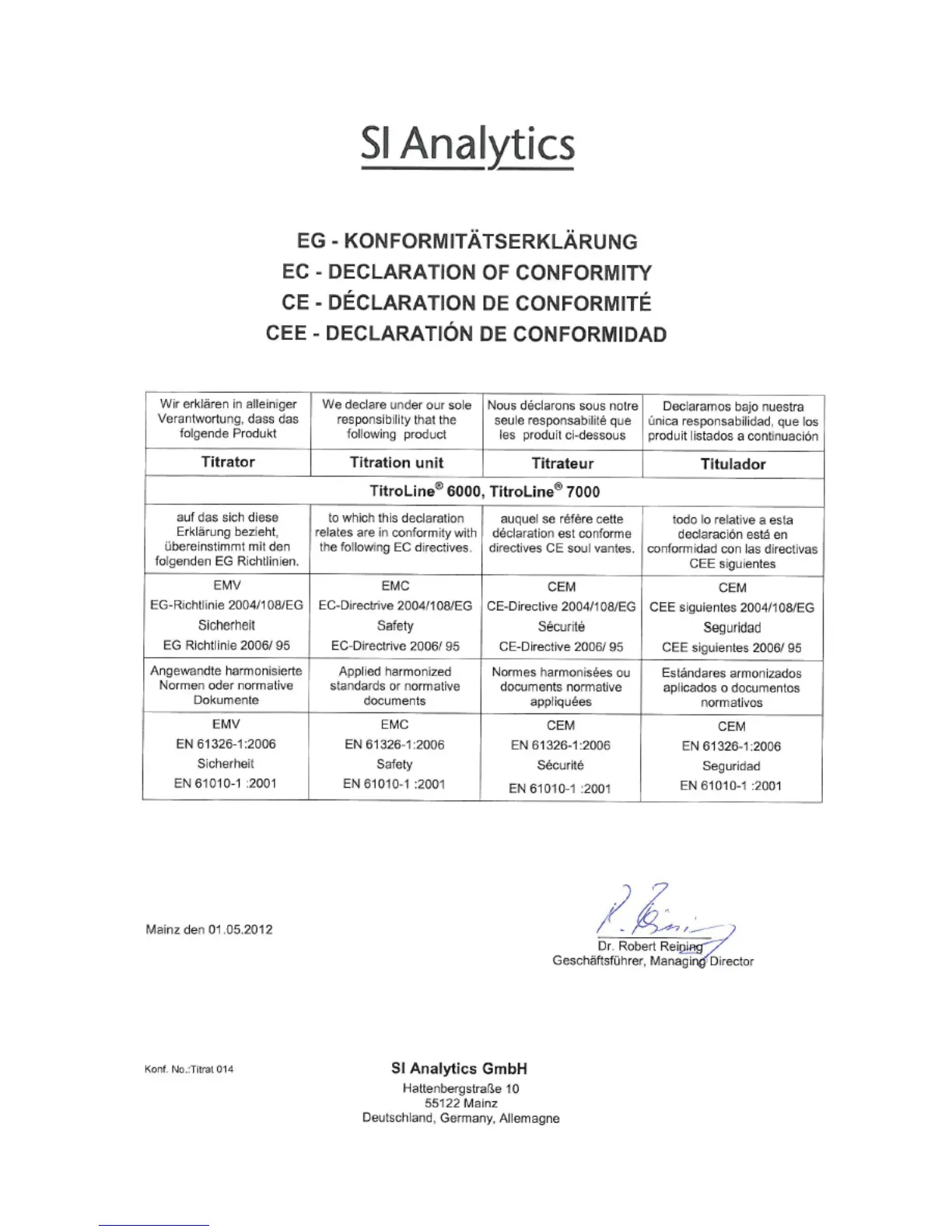 SI Analytics

EG - KONFORMITÄTSERKLÄRUNG
EC - DECLARATION OF CONFORMITY
CE - DÉCLARATION DE CONFORMITÉ
CEE - DECLARATIÓN DE CONFORMIDAD

| Wir erklären in alleiniger Verantwortung, dass das folgende Produkt | We declare under our sole responsibility that the following product | Nous déclarons sous notre seule responsabilité que les produit ci-dessous | Declaramos bajo nuestra única responsabilidad, que los produit listados a continuación |
|---|---|---|---|
| Titrator | Titration unit | Titrateur | Titulador |
| TitroLine® 6000, TitroLine® 7000 | | | |
| auf das sich diese Erklärung bezieht, übereinstimmt mit den folgenden EG Richtlinien. | to which this declaration relates are in conformity with the following EC directives. | auquel se réfère cette déclaration est conforme directives CE soul vantes. | todo lo relative a esta declaración está en conformidad con las directivas CEE siguientes |
| EMV EG-Richtlinie 2004/108/EG Sicherheit EG Richtlinie 2006/ 95 | EMC EC-Directrive 2004/108/EG Safety EC-Directrive 2006/ 95 | CEM CE-Directive 2004/108/EG Sécurité CE-Directive 2006/ 95 | CEM CEE siguientes 2004/108/EG Seguridad CEE siguientes 2006/ 95 |
| Angewandte harmonisierte Normen oder normative Dokumente | Applied harmonized standards or normative documents | Normes harmonisées ou documents normative appliquées | Estándares armonizados aplicados o documentos normativos |
| EMV EN 61326-1:2006 Sicherheit EN 61010-1 :2001 | EMC EN 61326-1:2006 Safety EN 61010-1 :2001 | CEM EN 61326-1:2006 Sécurité EN 61010-1 :2001 | CEM EN 61326-1:2006 Seguridad EN 61010-1 :2001 |

Mainz den 01.05.2012

Dr. Robert Reining
Geschäftsführer, Managing Director

Konf. No.:Titrat 014

SI Analytics GmbH
Hattenbergstraße 10
55122 Mainz
Deutschland, Germany, Allemagne